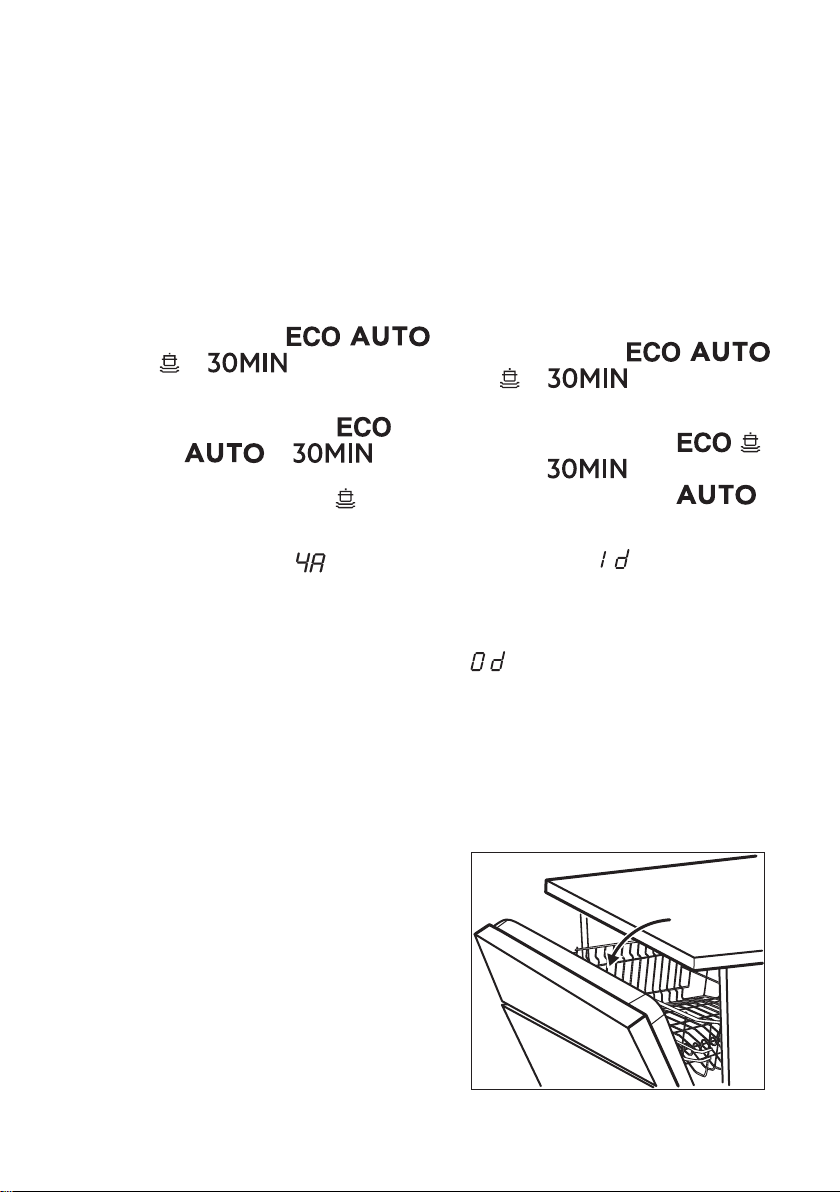 ECO AUTO
30MIN
ECO
AUTO 30MIN
4A
ECO AUTO
30MIN
ECO
30MIN
AUTO
1d
0d